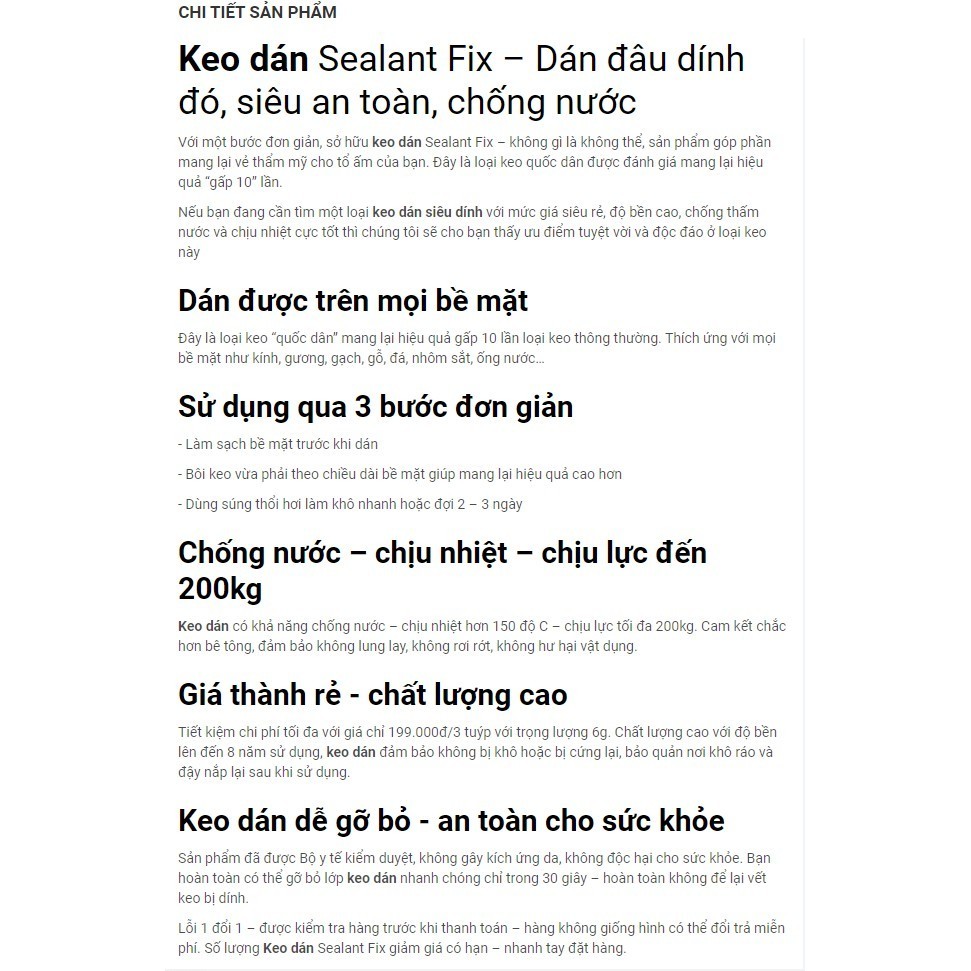 CHI TIẾT SẢN PHẨM

Keo dán Sealant Fix – Dán đâu dính đó, siêu an toàn, chống nước

Với một bước đơn giản, sở hữu keo dán Sealant Fix – không gì là không thể, sản phẩm góp phần mang lại vẻ thẩm mỹ cho tổ ấm của bạn. Đây là loại keo quốc dân được đánh giá mang lại hiệu quả "gấp 10" lần.

Nếu bạn đang cần tìm một loại keo dán siêu dính với mức giá siêu rẻ, độ bền cao, chống thấm nước và chịu nhiệt cực tốt thì chúng tôi sẽ cho bạn thấy ưu điểm tuyệt vời và độc đáo ở loại keo này

Dán được trên mọi bề mặt

Đây là loại keo "quốc dân" mang lại hiệu quả gấp 10 lần loại keo thông thường. Thích ứng với mọi bề mặt như kính, gương, gạch, gỗ, đá, nhôm sắt, ống nước…

Sử dụng qua 3 bước đơn giản

- Làm sạch bề mặt trước khi dán

- Bôi keo vừa phải theo chiều dài bề mặt giúp mang lại hiệu quả cao hơn

- Dùng súng thổi hơi làm khô nhanh hoặc đợi 2 – 3 ngày

Chống nước – chịu nhiệt – chịu lực đến 200kg

Keo dán có khả năng chống nước – chịu nhiệt hơn 150 độ C – chịu lực tối đa 200kg. Cam kết chắc hơn bê tông, đảm bảo không lung lay, không rơi rớt, không hư hại vật dụng.

Giá thành rẻ - chất lượng cao

Tiết kiệm chi phí tối đa với giá chỉ 199.000đ/3 tuýp với trọng lượng 6g. Chất lượng cao với độ bền lên đến 8 năm sử dụng, keo dán đảm bảo không bị khô hoặc bị cứng lại, bảo quản nơi khô ráo và đậy nắp lại sau khi sử dụng.

Keo dán dễ gỡ bỏ - an toàn cho sức khỏe

Sản phẩm đã được Bộ y tế kiểm duyệt, không gây kích ứng da, không độc hại cho sức khỏe. Bạn hoàn toàn có thể gỡ bỏ lớp keo dán nhanh chóng chỉ trong 30 giây – hoàn toàn không để lại vết keo bị dính.

Lỗi 1 đổi 1 – được kiểm tra hàng trước khi thanh toán – hàng không giống hình có thể đổi trả miễn phí. Số lượng Keo dán Sealant Fix giảm giá có hạn – nhanh tay đặt hàng.